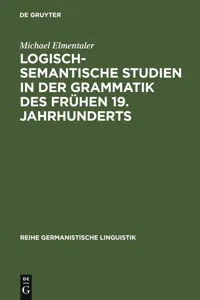 DE GRUYTER

Michael Elmentaler

LOGISCH-SEMANTISCHE STUDIEN IN DER GRAMMATIK DES FRÜHEN 19. JAHRHUNDERTS

REIHE GERMANISTISCHE LINGUISTIK

DE G